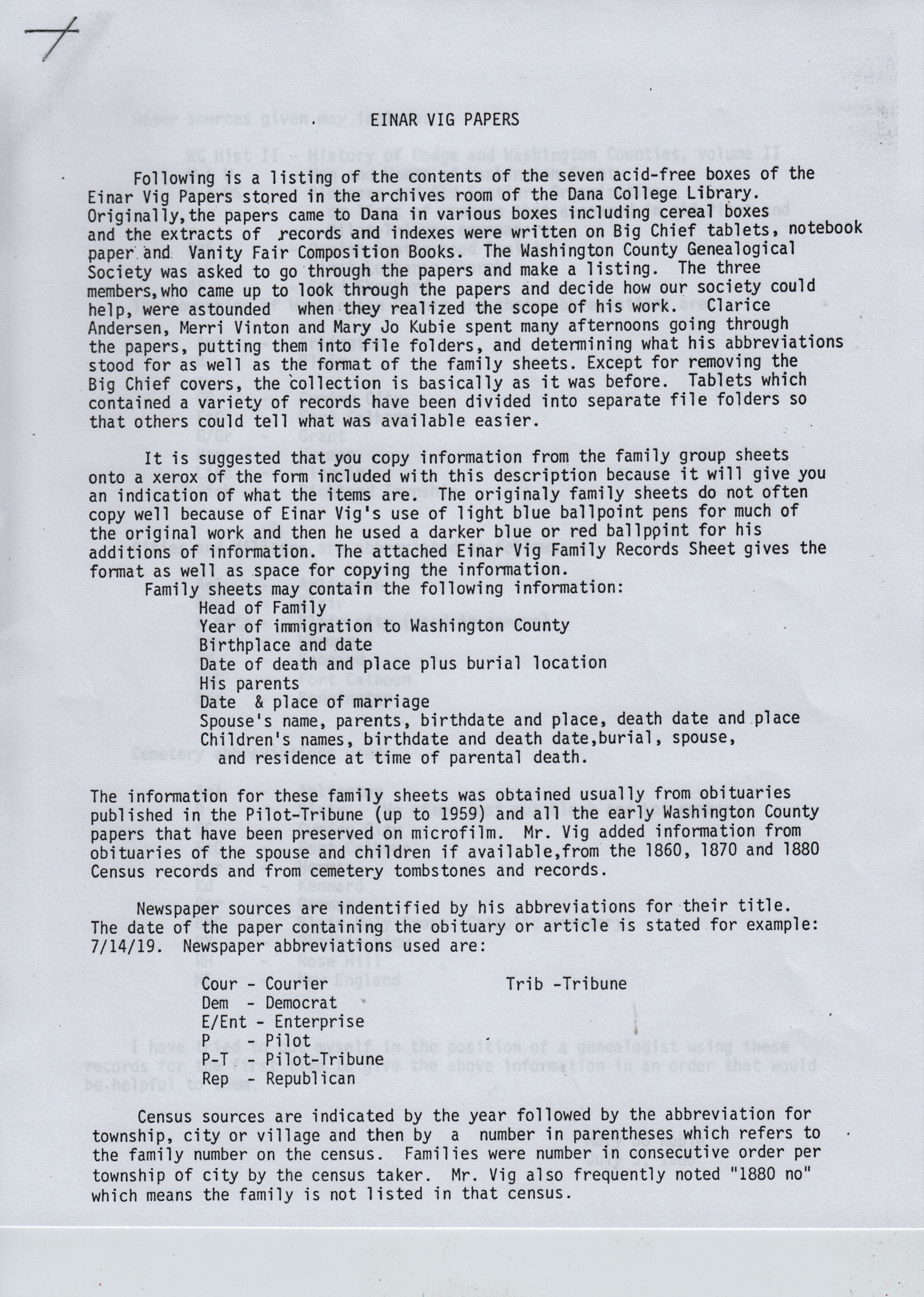 EINAR VIG PAPERS

Following is a listing of the contents of the seven acid-free boxes of the Einar Vig Papers stored in the archives room of the Dana College Library. Originally,the papers came to Dana in various boxes including cereal boxes and the extracts of records and indexes were written on Big Chief tablets, notebook paper and Vanity Fair Composition Books. The Washington County Genealogical Society was asked to go through the papers and make a listing. The three members,who came up to look through the papers and decide how our society could help, were astounded when they realized the scope of his work. Clarice Andersen, Merri Vinton and Mary Jo Kubie spent many afternoons going through the papers, putting them into file folders, and determining what his abbreviations stood for as well as the format of the family sheets. Except for removing the Big Chief covers, the collection is basically as it was before. Tablets which contained a variety of records have been divided into separate file folders so that others could tell what was available easier.

It is suggested that you copy information from the family group sheets onto a xerox of the form included with this description because it will give you an indication of what the items are. The originaly family sheets do not often copy well because of Einar Vig's use of light blue ballpoint pens for much of the original work and then he used a darker blue or red ballpoint for his additions of information. The attached Einar Vig Family Records Sheet gives the format as well as space for copying the information.

Family sheets may contain the following information:
Head of Family
Year of immigration to Washington County
Birthplace and date
Date of death and place plus burial location
His parents
Date & place of marriage
Spouse's name, parents, birthdate and place, death date and place
Children's names, birthdate and death date,burial, spouse, and residence at time of parental death.

The information for these family sheets was obtained usually from obituaries published in the Pilot-Tribune (up to 1959) and all the early Washington County papers that have been preserved on microfilm. Mr. Vig added information from obituaries of the spouse and children if available,from the 1860, 1870 and 1880 Census records and from cemetery tombstones and records.

Newspaper sources are indentified by his abbreviations for their title. The date of the paper containing the obituary or article is stated for example: 7/14/19. Newspaper abbreviations used are:

Cour - Courier
Dem - Democrat
E/Ent - Enterprise
P - Pilot
P-T - Pilot-Tribune
Rep - Republican
Trib -Tribune

Census sources are indicated by the year followed by the abbreviation for township, city or village and then by a number in parentheses which refers to the family number on the census. Families were number in consecutive order per township of city by the census taker. Mr. Vig also frequently noted "1880 no" which means the family is not listed in that census.